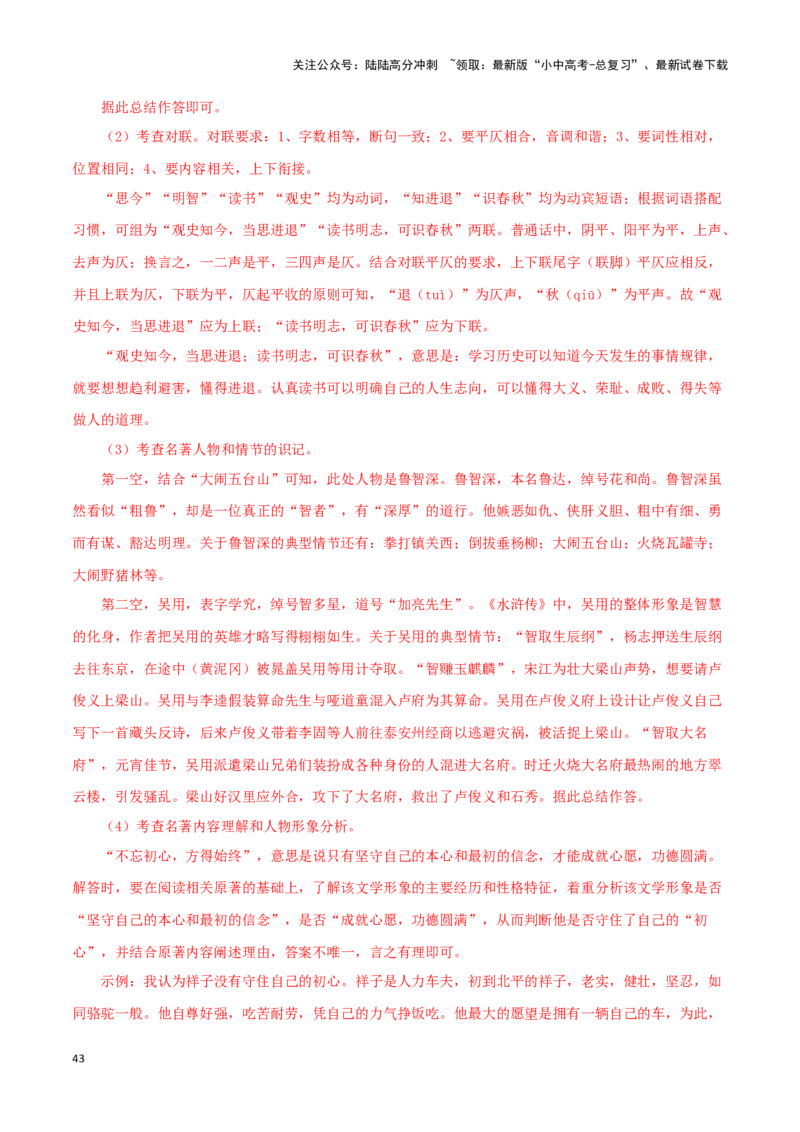 关注公众号：陆陆高分冲刺 ~领取：最新版“小中高考-总复习”、最新试卷下载

据此总结作答即可。

（2）考查对联。对联要求：1、字数相等，断句一致；2、要平仄相合，音调和谐；3、要词性相对，位置相同；4、要内容相关，上下衔接。

“思今”“明智”“读书”“观史”均为动词，“知进退”“识春秋”均为动宾短语；根据词语搭配习惯，可组为“观史知今，当思进退”“读书明志，可识春秋”两联。普通话中，阴平、阳平为平，上声、去声为仄；换言之，一二声是平，三四声是仄。结合对联平仄的要求，上下联尾字（联脚）平仄应相反，并且上联为仄，下联为平，仄起平收的原则可知，“退（tuì）”为仄声，“秋（qiū）”为平声。故“观史知今，当思进退”应为上联；“读书明志，可识春秋”应为下联。

“观史知今，当思进退；读书明志，可识春秋”，意思是：学习历史可以知道今天发生的事情规律，就要想想趋利避害，懂得进退。认真读书可以明确自己的人生志向，可以懂得大义、荣耻、成败、得失等做人的道理。

（3）考查名著人物和情节的识记。

第一空，结合“大闹五台山”可知，此处人物是鲁智深。鲁智深，本名鲁达，绰号花和尚。鲁智深虽然看似“粗鲁”，却是一位真正的“智者”，有“深厚”的道行。他嫉恶如仇、侠肝义胆、粗中有细、勇而有谋、豁达明理。关于鲁智深的典型情节还有：拳打镇关西；倒拔垂杨柳；大闹五台山；火烧瓦罐寺；大闹野猪林等。

第二空，吴用，表字学究，绰号智多星，道号“加亮先生”。《水浒传》中，吴用的整体形象是智慧的化身，作者把吴用的英雄才略写得栩栩如生。关于吴用的典型情节：“智取生辰纲”，杨志押送生辰纲去往东京，在途中（黄泥冈）被晁盖吴用等用计夺取。“智赚玉麒麟”，宋江为壮大梁山声势，想要请卢俊义上梁山。吴用与李逵假装算命先生与哑道童混入卢府为其算命。吴用在卢俊义府上设计让卢俊义自己写下一首藏头反诗，后来卢俊义带着李固等人前往泰安州经商以逃避灾祸，被活捉上梁山。“智取大名府”，元宵佳节，吴用派遣梁山兄弟们装扮成各种身份的人混进大名府。时迁火烧大名府最热闹的地方翠云楼，引发骚乱。梁山好汉里应外合，攻下了大名府，救出了卢俊义和石秀。据此总结作答。

（4）考查名著内容理解和人物形象分析。

“不忘初心，方得始终”，意思是说只有坚守自己的本心和最初的信念，才能成就心愿，功德圆满。解答时，要在阅读相关原著的基础上，了解该文学形象的主要经历和性格特征，着重分析该文学形象是否“坚守自己的本心和最初的信念”，是否“成就心愿，功德圆满”，从而判断他是否守住了自己的“初心”，并结合原著内容阐述理由，答案不唯一，言之有理即可。

示例：我认为祥子没有守住自己的初心。祥子是人力车夫，初到北平的祥子，老实，健壮，坚忍，如同骆驼一般。他自尊好强，吃苦耐劳，凭自己的力气挣饭吃。他最大的愿望是拥有一辆自己的车，为此，

43